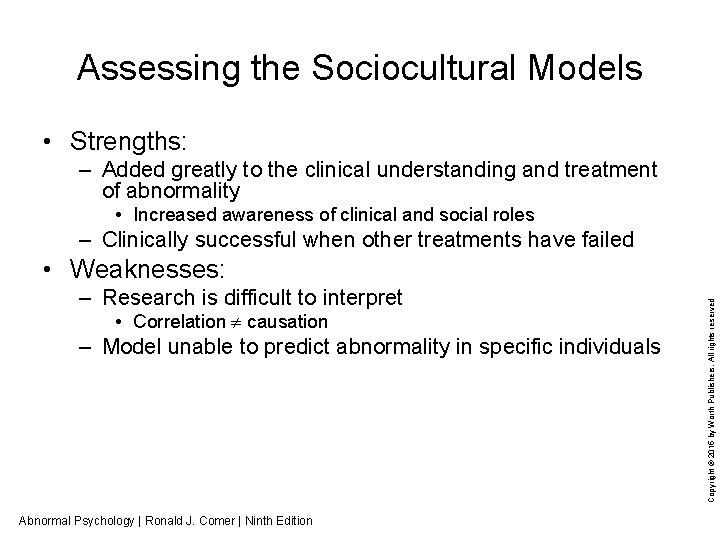 Assessing the Sociocultural Models

• Strengths:
– Added greatly to the clinical understanding and treatment of abnormality
• Increased awareness of clinical and social roles
– Clinically successful when other treatments have failed
• Weaknesses:
– Research is difficult to interpret
• Correlation $\neq$ causation
– Model unable to predict abnormality in specific individuals

Copyright © 2016 by Worth Publishers. All rights reserved

Abnormal Psychology | Ronald J. Comer | Ninth Edition